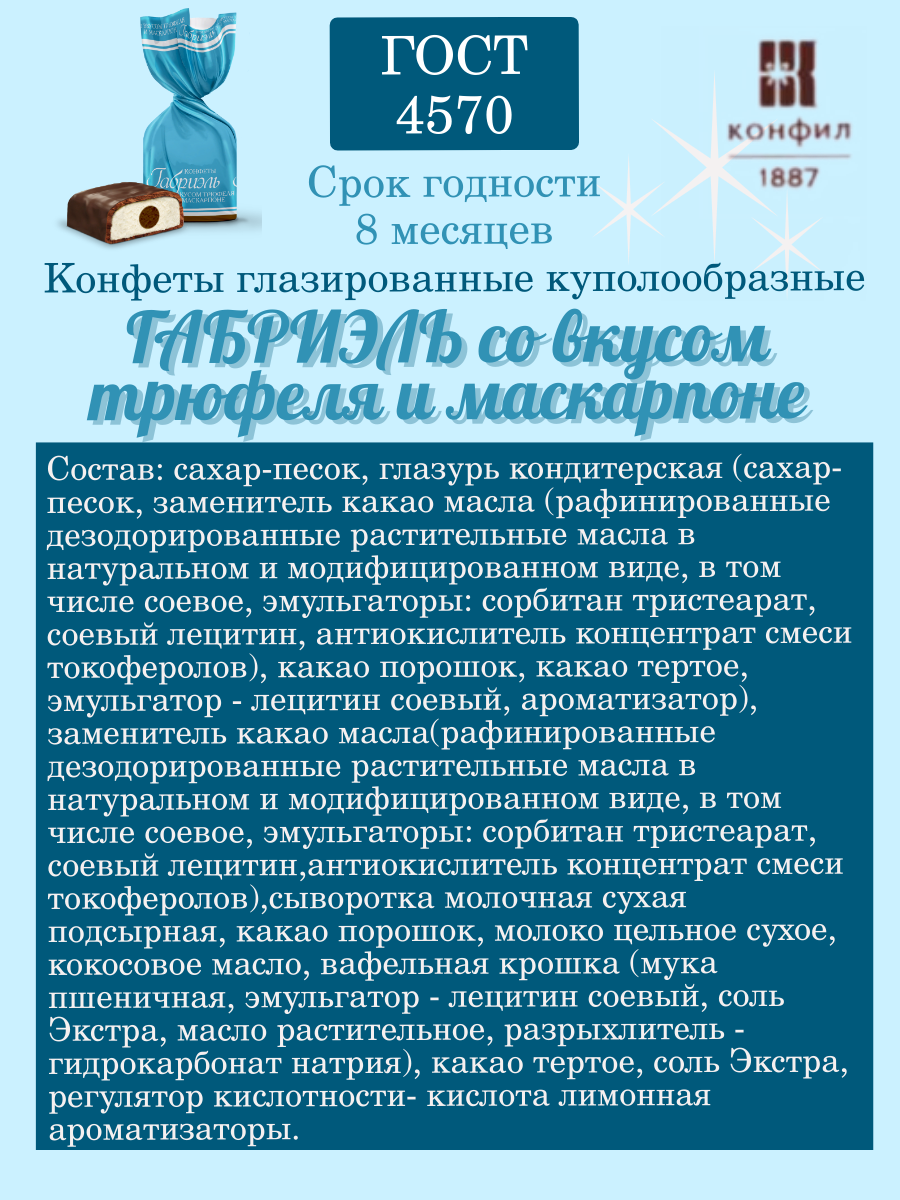 ГОСТ
4570

КОНФИЛ
1887

Срок годности
8 месяцев

Конфеты глазированные куполообразные

ГАБРИЭЛЬ со вкусом трюфеля и маскарпоне

Состав: сахар-песок, глазурь кондитерская (сахар-песок, заменитель какао масла (рафинированные дезодорированные растительные масла в натуральном и модифицированном виде, в том числе соевое, эмульгаторы: сорбитан тристеарат, соевый лецитин, антиокислитель концентрат смеси токоферолов), какао порошок, какао тертое, эмульгатор - лецитин соевый, ароматизатор), заменитель какао масла(рафинированные дезодорированные растительные масла в натуральном и модифицированном виде, в том числе соевое, эмульгаторы: сорбитан тристеарат, соевый лецитин,антиокислитель концентрат смеси токоферолов),сыворотка молочная сухая подсырная, какао порошок, молоко цельное сухое, кокосовое масло, вафельная крошка (мука пшеничная, эмульгатор - лецитин соевый, соль Экстра, масло растительное, разрыхлитель - гидрокарбонат натрия), какао тертое, соль Экстра, регулятор кислотности- кислота лимонная ароматизаторы.